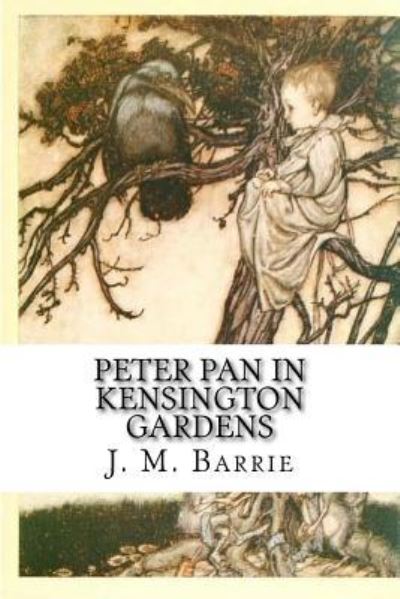 PETER PAN IN KENSINGTON GARDENS

J. M. BARRIE